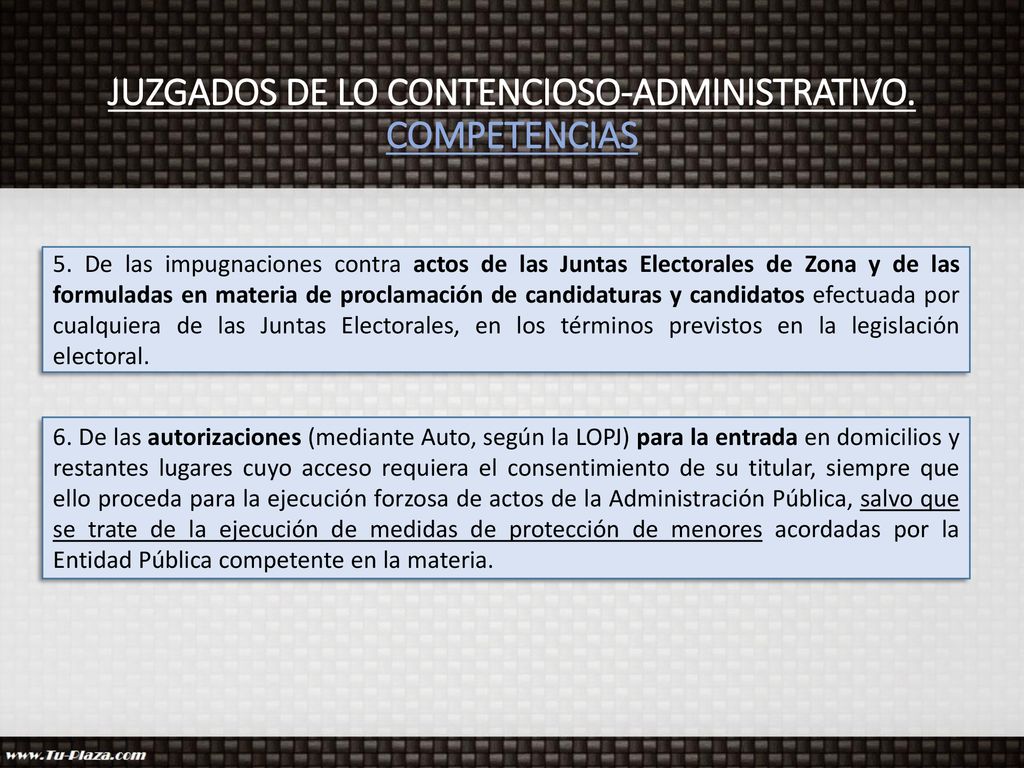 JUZGADOS DE LO CONTENCIOSO-ADMINISTRATIVO. COMPETENCIAS

5. De las impugnaciones contra actos de las Juntas Electorales de Zona y de las formuladas en materia de proclamación de candidaturas y candidatos efectuada por cualquiera de las Juntas Electorales, en los términos previstos en la legislación electoral.

6. De las autorizaciones (mediante Auto, según la LOPJ) para la entrada en domicilios y restantes lugares cuyo acceso requiera el consentimiento de su titular, siempre que ello proceda para la ejecución forzosa de actos de la Administración Pública, salvo que se trate de la ejecución de medidas de protección de menores acordadas por la Entidad Pública competente en la materia.

www.Tu-Plaza.com